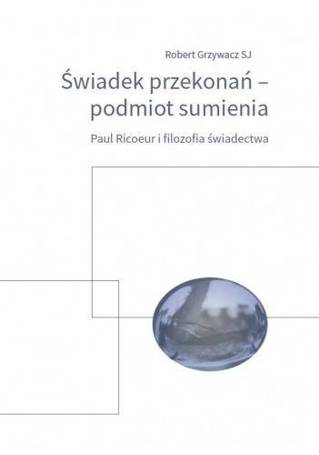 Robert Grzywacz SJ

Świadek przekonań – podmiot sumienia

Paul Ricoeur i filozofia świadectwa